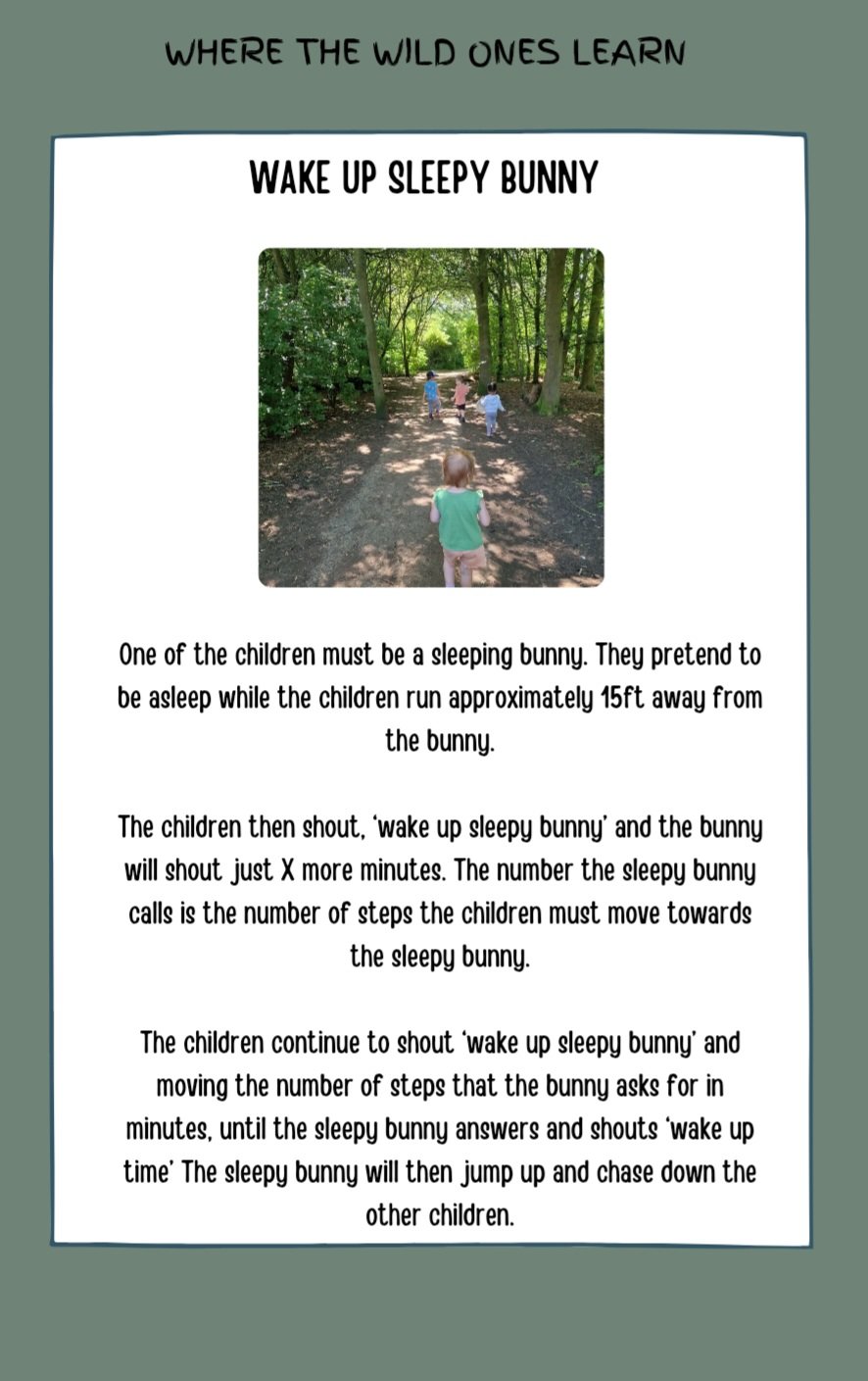 WHERE THE WILD ONES LEARN

WAKE UP SLEEPY BUNNY

One of the children must be a sleeping bunny. They pretend to be asleep while the children run approximately 15ft away from the bunny.

The children then shout, 'wake up sleepy bunny' and the bunny will shout just X more minutes. The number the sleepy bunny calls is the number of steps the children must move towards the sleepy bunny.

The children continue to shout 'wake up sleepy bunny' and moving the number of steps that the bunny asks for in minutes, until the sleepy bunny answers and shouts 'wake up time' The sleepy bunny will then jump up and chase down the other children.